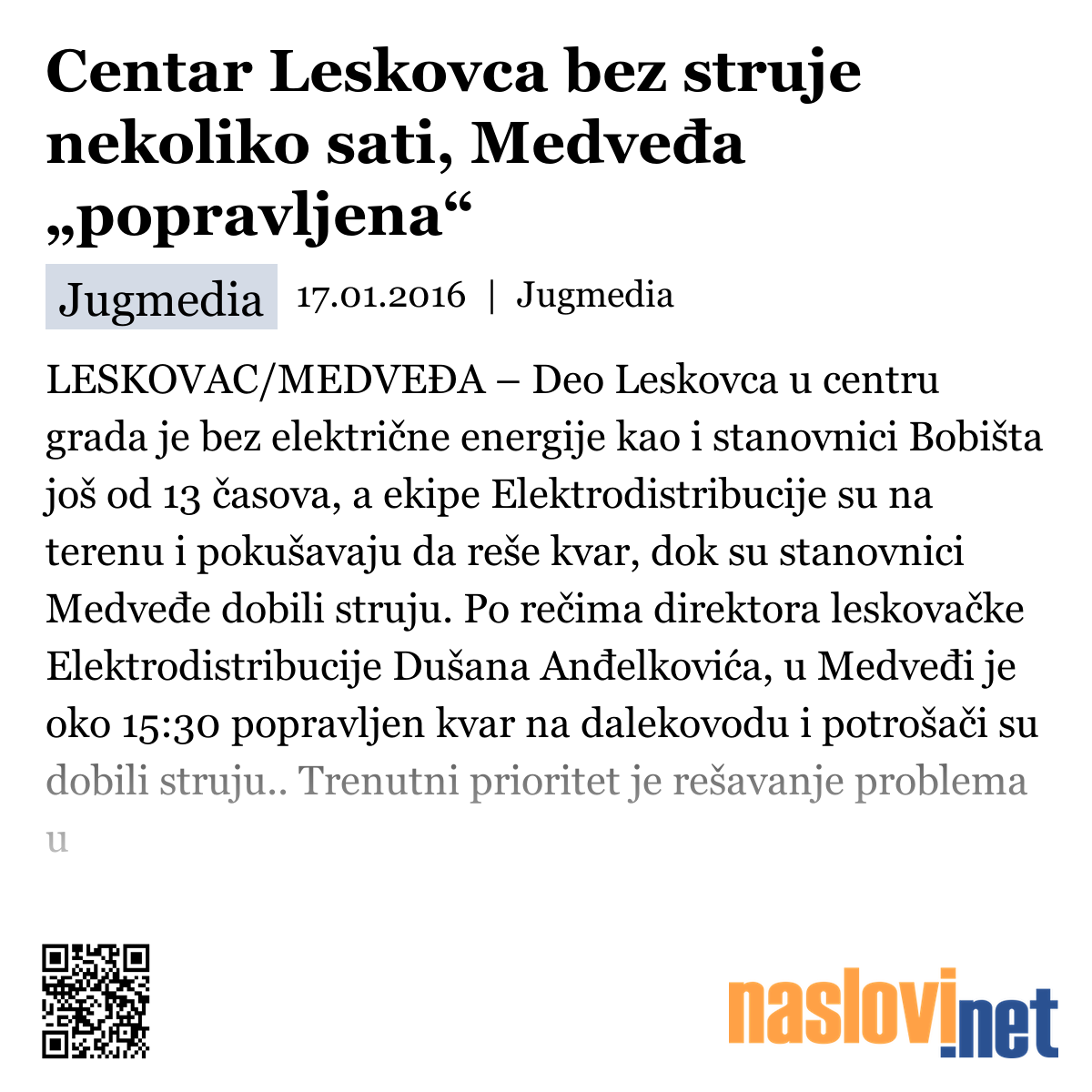 Centar Leskovca bez struje nekoliko sati, Medveđa „popravljena“

Jugmedia 17.01.2016 | Jugmedia

LESKOVAC/MEDVEĐA – Deo Leskovca u centru grada je bez električne energije kao i stanovnici Bobišta još od 13 časova, a ekipe Elektrodistribucije su na terenu i pokušavaju da reše kvar, dok su stanovnici Medveđe dobili struju. Po rečima direktora leskovačke Elektrodistribucije Dušana Anđelkovića, u Medveđi je oko 15:30 popravljen kvar na dalekovodu i potrošači su dobili struju.. Trenutni prioritet je rešavanje problema u

naslovi.net